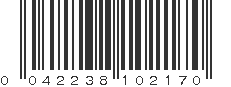 0 042238 102170